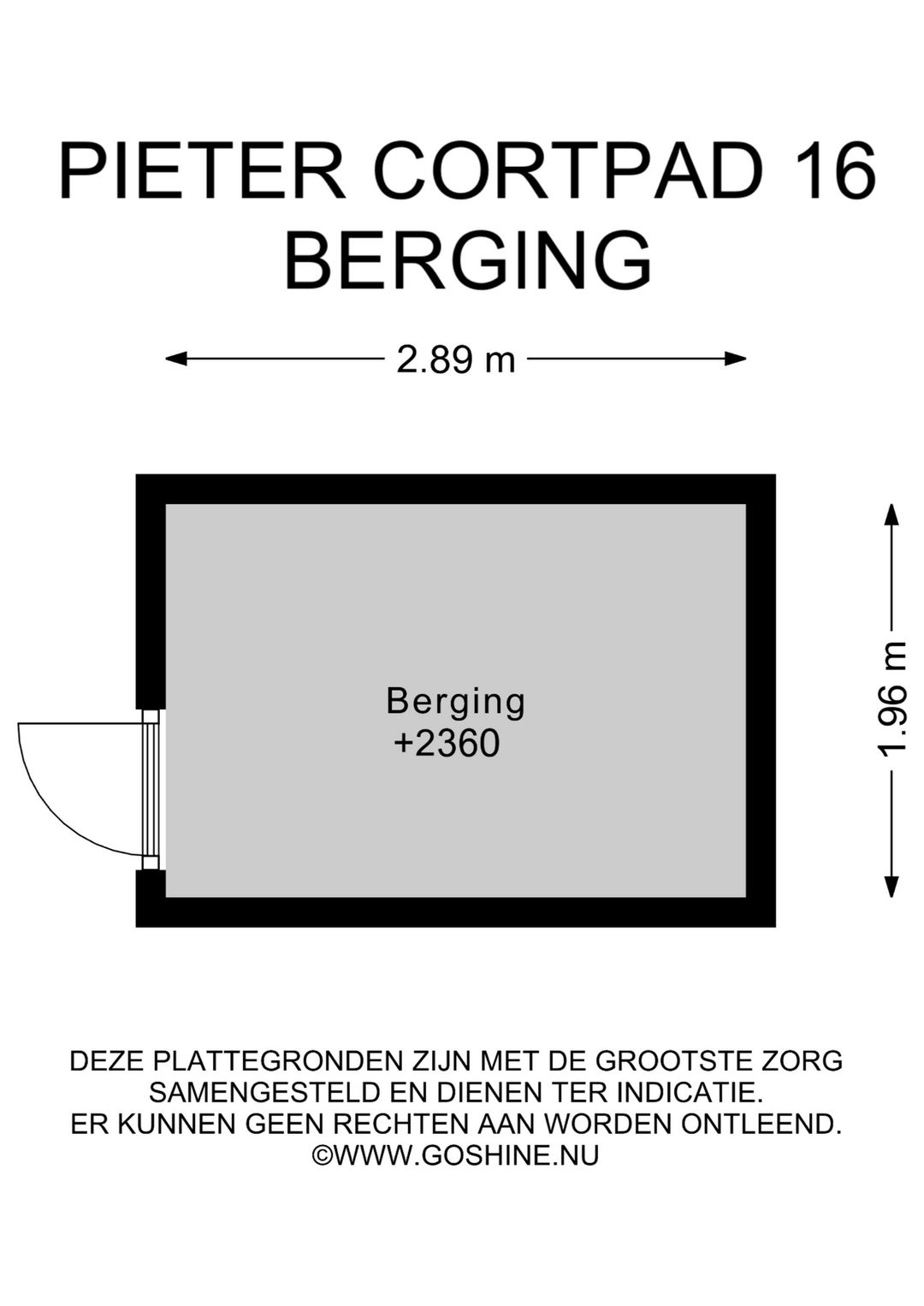 PIETER CORTPAD 16
BERGING

2.89 m

Berging
+2360

1.96 m

DEZE PLATTEGRONDEN ZIJN MET DE GROOTSTE ZORG SAMENGESTELD EN DIENEN TER INDICATIE.
ER KUNNEN GEEN RECHTEN AAN WORDEN ONTLEEND.
©WWW.GOSHINE.NU